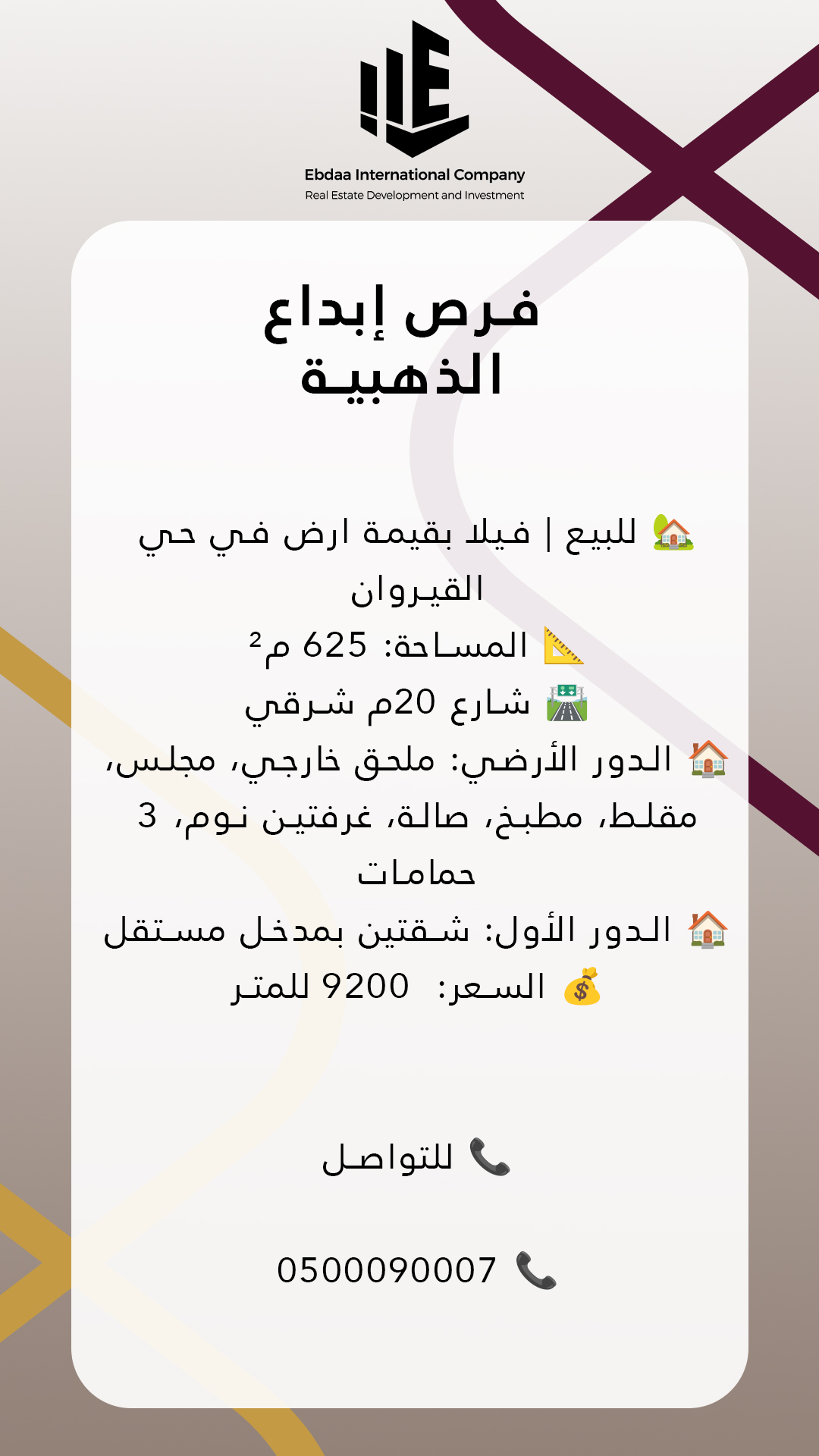 Ebdaa International Company
Real Estate Development and Investment

فرص إبداع الذهبية

🏡 للبيع | فيلا بقيمة ارض في حي القيروان
📐 المساحة: 625 م²
🛣️ شارع 20م شرقي
🏠 الدور الأرضي: ملحق خارجي، مجلس، مقلط، مطبخ، صالة، غرفتين نوم، 3 حمامات
🏠 الدور الأول: شقتين بمدخل مستقل
💰 السعر: 9200 للمتر

📞 للتواصل

📞 0500090007